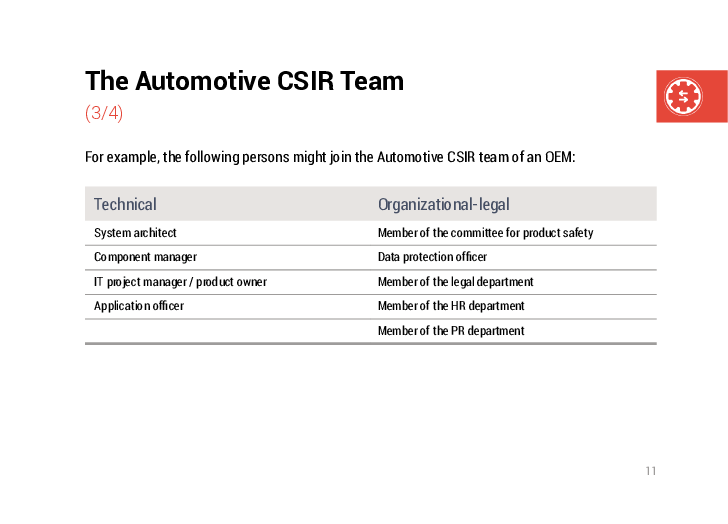 The Automotive CSIR Team
(3/4)

For example, the following persons might join the Automotive CSIR team of an OEM:

| Technical | Organizational-legal |
|---|---|
| System architect | Member of the committee for product safety |
| Component manager | Data protection officer |
| IT project manager / product owner | Member of the legal department |
| Application officer | Member of the HR department |
| | Member of the PR department |

11